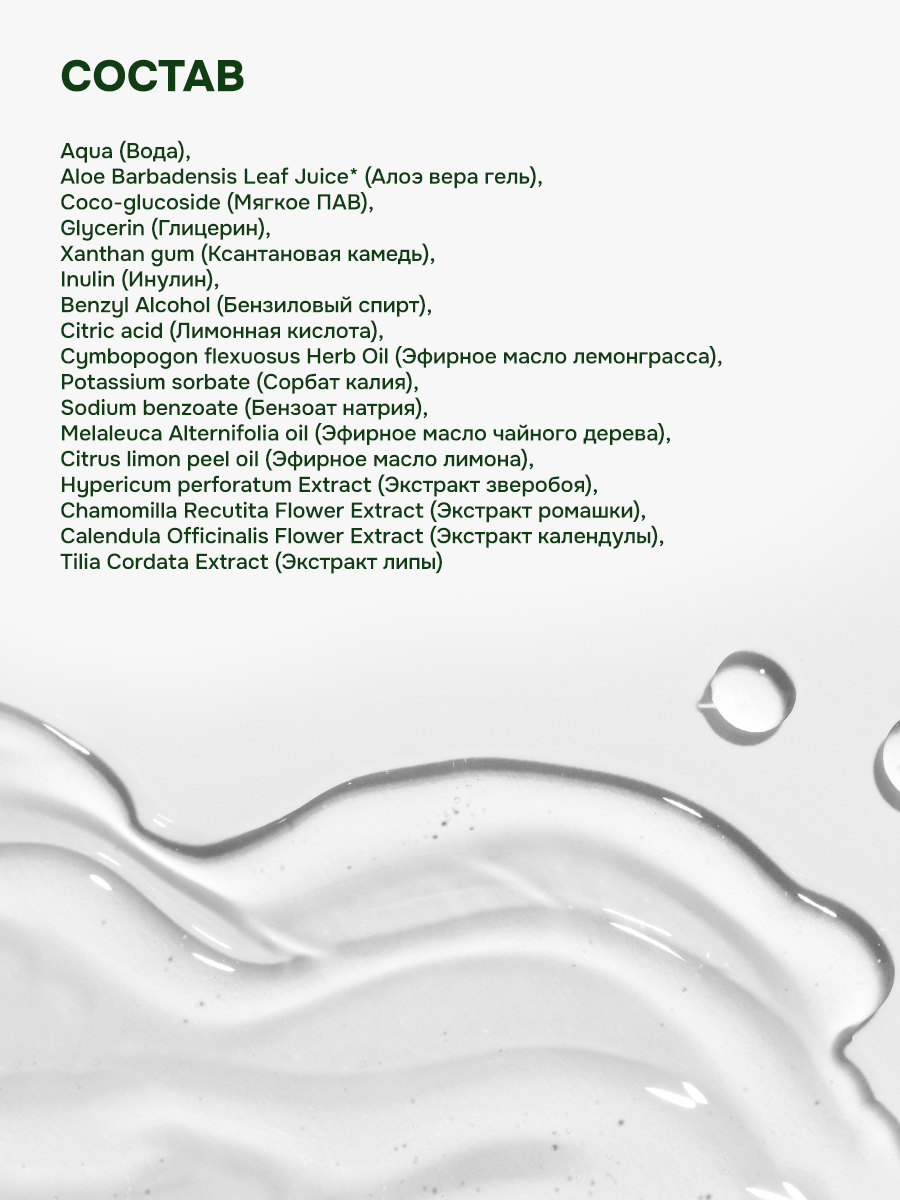 СОСТАВ

Aqua (Вода),
Aloe Barbadensis Leaf Juice* (Алоэ вера гель),
Coco-glucoside (Мягкое ПАВ),
Glycerin (Глицерин),
Xanthan gum (Ксантановая камедь),
Inulin (Инулин),
Benzyl Alcohol (Бензиловый спирт),
Citric acid (Лимонная кислота),
Cymbopogon flexuosus Herb Oil (Эфирное масло лемонграсса),
Potassium sorbate (Сорбат калия),
Sodium benzoate (Бензоат натрия),
Melaleuca Alternifolia oil (Эфирное масло чайного дерева),
Citrus limon peel oil (Эфирное масло лимона),
Hypericum perforatum Extract (Экстракт зверобоя),
Chamomilla Recutita Flower Extract (Экстракт ромашки),
Calendula Officinalis Flower Extract (Экстракт календулы),
Tilia Cordata Extract (Экстракт липы)